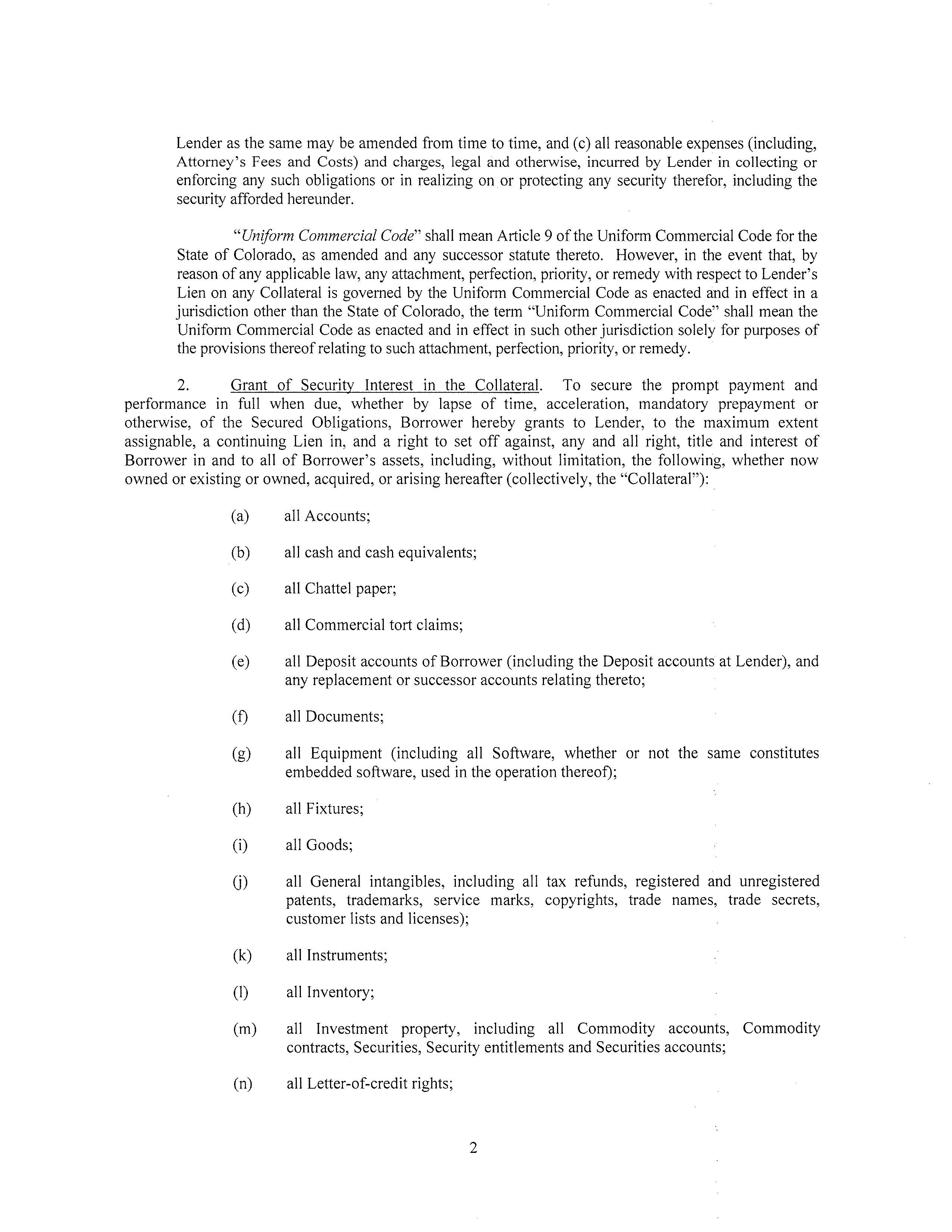 Lender as the same may be amended from time to time, and (c) all reasonable expenses (including, Attorney's Fees and Costs) and charges, legal and otherwise, incurred by Lender in collecting or enforcing any such obligations or in realizing on or protecting any security therefor, including the security afforded hereunder.

"Uniform Commercial Code" shall mean Article 9 of the Uniform Commercial Code for the State of Colorado, as amended and any successor statute thereto. However, in the event that, by reason of any applicable law, any attachment, perfection, priority, or remedy with respect to Lender's Lien on any Collateral is governed by the Uniform Commercial Code as enacted and in effect in a jurisdiction other than the State of Colorado, the term "Uniform Commercial Code" shall mean the Uniform Commercial Code as enacted and in effect in such other jurisdiction solely for purposes of the provisions thereof relating to such attachment, perfection, priority, or remedy.

2. Grant of Security Interest in the Collateral. To secure the prompt payment and performance in full when due, whether by lapse of time, acceleration, mandatory prepayment or otherwise, of the Secured Obligations, Borrower hereby grants to Lender, to the maximum extent assignable, a continuing Lien in, and a right to set off against, any and all right, title and interest of Borrower in and to all of Borrower's assets, including, without limitation, the following, whether now owned or existing or owned, acquired, or arising hereafter (collectively, the "Collateral"):

(a) all Accounts;

(b) all cash and cash equivalents;

(c) all Chattel paper;

(d) all Commercial tort claims;

(e) all Deposit accounts of Borrower (including the Deposit accounts at Lender), and any replacement or successor accounts relating thereto;

(f) all Documents;

(g) all Equipment (including all Software, whether or not the same constitutes embedded software, used in the operation thereof);

(h) all Fixtures;

(i) all Goods;

(j) all General intangibles, including all tax refunds, registered and unregistered patents, trademarks, service marks, copyrights, trade names, trade secrets, customer lists and licenses);

(k) all Instruments;

(l) all Inventory;

(m) all Investment property, including all Commodity accounts, Commodity contracts, Securities, Security entitlements and Securities accounts;

(n) all Letter-of-credit rights;

2